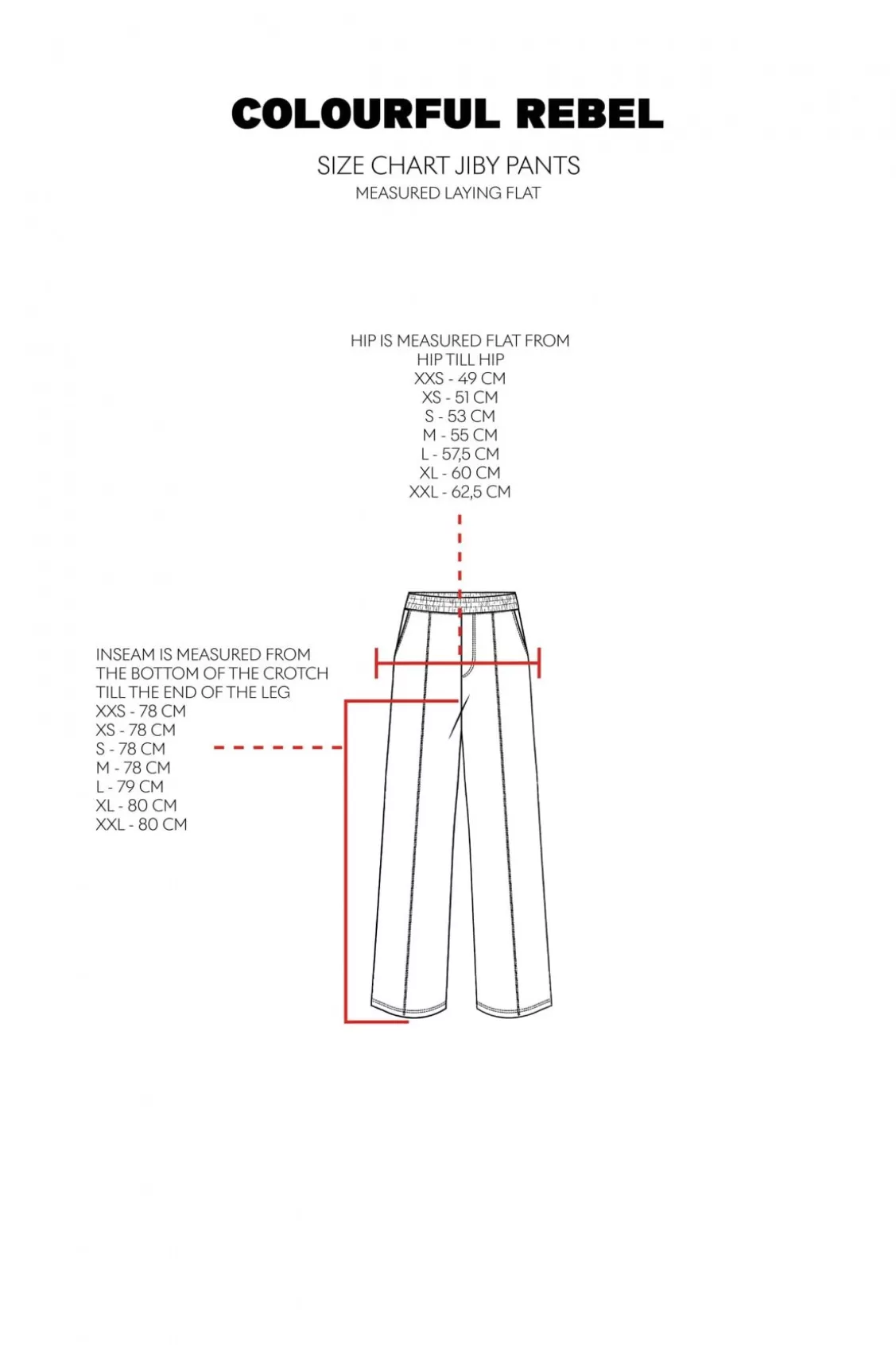 COLOURFUL REBEL

SIZE CHART JIBY PANTS
MEASURED LAYING FLAT

HIP IS MEASURED FLAT FROM HIP TILL HIP
XXS - 49 CM
XS - 51 CM
S - 53 CM
M - 55 CM
L - 57,5 CM
XL - 60 CM
XXL - 62,5 CM

INSEAM IS MEASURED FROM THE BOTTOM OF THE CROTCH TILL THE END OF THE LEG
XXS - 78 CM
XS - 78 CM
S - 78 CM
M - 78 CM
L - 79 CM
XL - 80 CM
XXL - 80 CM